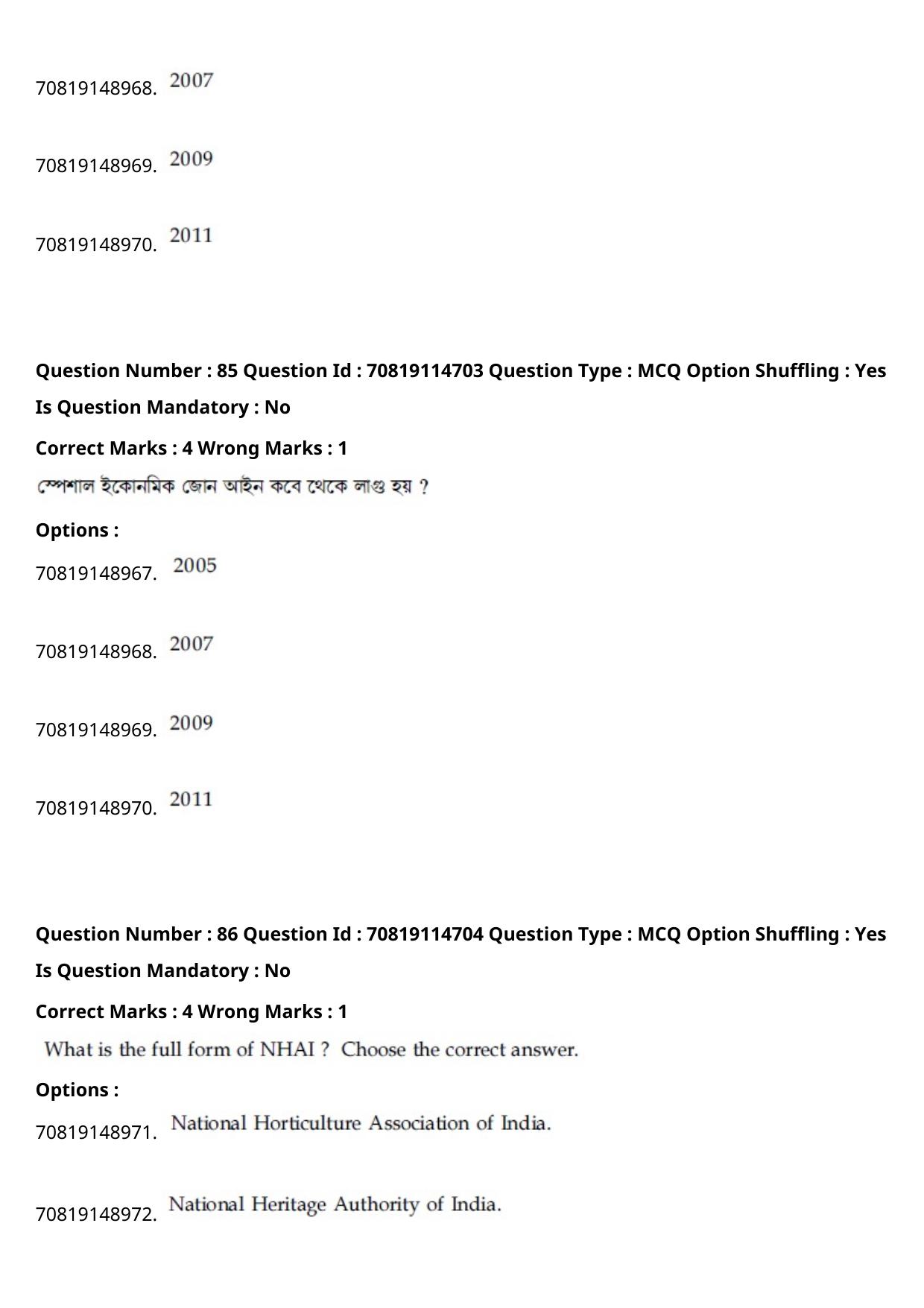 70819148968. 2007

70819148969. 2009

70819148970. 2011

Question Number : 85 Question Id : 70819114703 Question Type : MCQ Option Shuffling : Yes Is Question Mandatory : No

Correct Marks : 4 Wrong Marks : 1

স্পেশাল ইকোনমিক জোন আইন কবে থেকে লাগু হয় ?

Options :

70819148967. 2005

70819148968. 2007

70819148969. 2009

70819148970. 2011

Question Number : 86 Question Id : 70819114704 Question Type : MCQ Option Shuffling : Yes Is Question Mandatory : No

Correct Marks : 4 Wrong Marks : 1

What is the full form of NHAI ? Choose the correct answer.

Options :

70819148971. National Horticulture Association of India.

70819148972. National Heritage Authority of India.